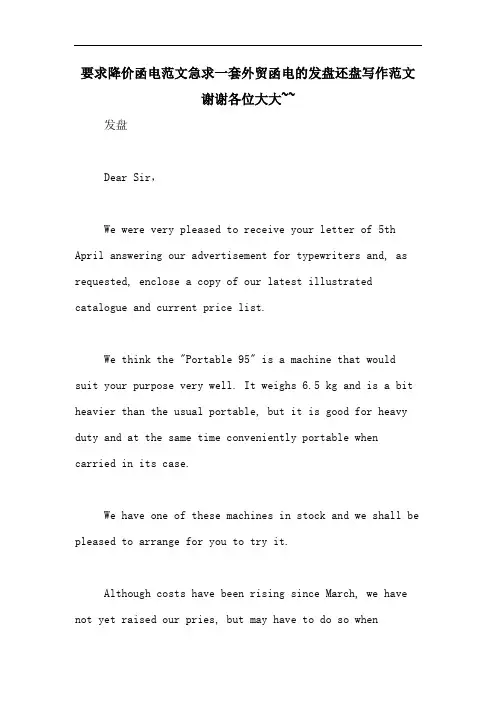 要求降价函电范文急求一套外贸函电的发盘还盘写作范文谢谢各位大大~~

发盘

Dear Sir，

We were very pleased to receive your letter of 5th April answering our advertisement for typewriters and, as requested, enclose a copy of our latest illustrated catalogue and current price list.

We think the "Portable 95" is a machine that would suit your purpose very well. It weighs 6.5 kg and is a bit heavier than the usual portable, but it is good for heavy duty and at the same time conveniently portable when carried in its case.

We have one of these machines in stock and we shall be pleased to arrange for you to try it.

Although costs have been rising since March, we have not yet raised our pries, but may have to do so when